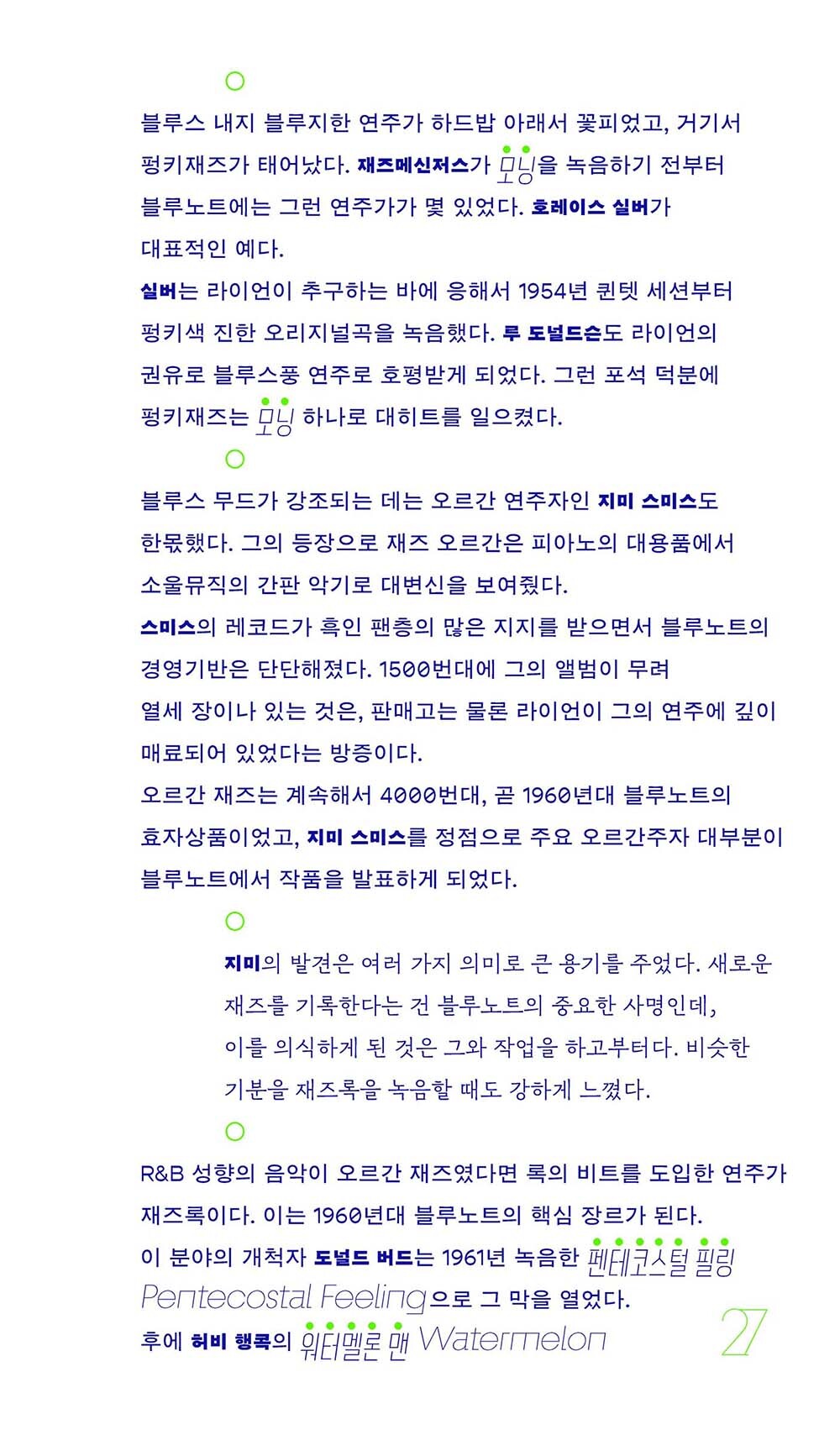 블루스 내지 블루지한 연주가 하드밥 아래서 꽃피었고, 거기서 펑키재즈가 태어났다. 재즈메신저스가 모닝을 녹음하기 전부터 블루노트에는 그런 연주가가 몇 있었다. 호레이스 실버가 대표적인 예다.
실버는 라이언이 추구하는 바에 응해서 1954년 퀸텟 세션부터 펑키색 진한 오리지널곡을 녹음했다. 루 도널드슨도 라이언의 권유로 블루스풍 연주로 호평받게 되었다. 그런 포석 덕분에 펑키재즈는 모닝 하나로 대히트를 일으켰다.

블루스 무드가 강조되는 데는 오르간 연주자인 지미 스미스도 한몫했다. 그의 등장으로 재즈 오르간은 피아노의 대용품에서 소울뮤직의 간판 악기로 대변신을 보여줬다.
스미스의 레코드가 흑인 팬층의 많은 지지를 받으면서 블루노트의 경영기반은 단단해졌다. 1500번대에 그의 앨범이 무려 열세 장이나 있는 것은, 판매고는 물론 라이언이 그의 연주에 깊이 매료되어 있었다는 방증이다.
오르간 재즈는 계속해서 4000번대, 곧 1960년대 블루노트의 효자상품이었고, 지미 스미스를 정점으로 주요 오르간주자 대부분이 블루노트에서 작품을 발표하게 되었다.

지미의 발견은 여러 가지 의미로 큰 용기를 주었다. 새로운 재즈를 기록한다는 건 블루노트의 중요한 사명인데, 이를 의식하게 된 것은 그와 작업을 하고부터다. 비슷한 기분을 재즈록을 녹음할 때도 강하게 느꼈다.

R&B 성향의 음악이 오르간 재즈였다면 록의 비트를 도입한 연주가 재즈록이다. 이는 1960년대 블루노트의 핵심 장르가 된다.
이 분야의 개척자 도널드 버드는 1961년 녹음한 펜테코스털 필링 Pentecostal Feeling으로 그 막을 열었다.
후에 허비 행콕의 워터멜론 맨 Watermelon

27